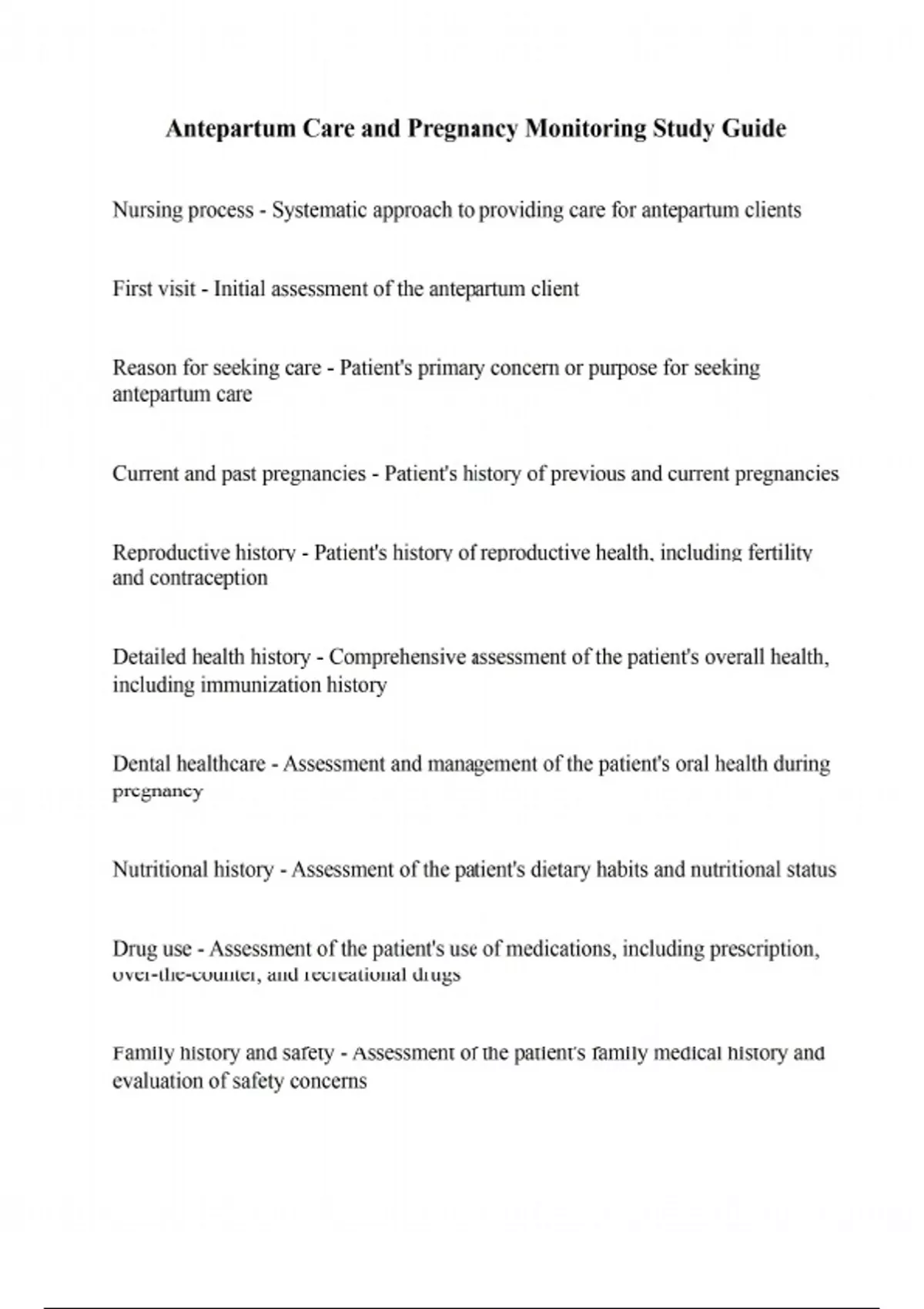 Antepartum Care and Pregnancy Monitoring Study Guide

Nursing process - Systematic approach to providing care for antepartum clients

First visit - Initial assessment of the antepartum client

Reason for seeking care - Patient's primary concern or purpose for seeking antepartum care

Current and past pregnancies - Patient's history of previous and current pregnancies

Reproductive history - Patient's history of reproductive health, including fertility and contraception

Detailed health history - Comprehensive assessment of the patient's overall health, including immunization history

Dental healthcare - Assessment and management of the patient's oral health during pregnancy

Nutritional history - Assessment of the patient's dietary habits and nutritional status

Drug use - Assessment of the patient's use of medications, including prescription, over-the-counter, and recreational drugs

Family history and safety - Assessment of the patient's family medical history and evaluation of safety concerns